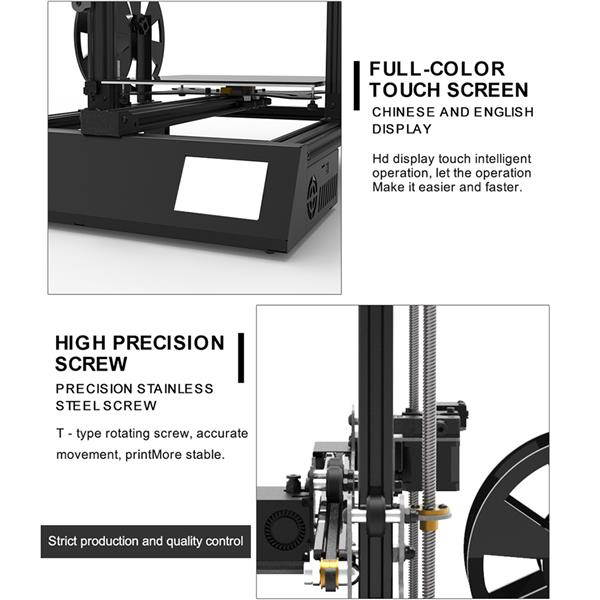 FULL-COLOR TOUCH SCREEN

CHINESE AND ENGLISH DISPLAY

Hd display touch intelligent operation, let the operation Make it easier and faster.

HIGH PRECISION SCREW

PRECISION STAINLESS STEEL SCREW

T - type rotating screw, accurate movement, printMore stable.

Strict production and quality control